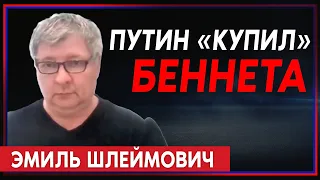 ПУТИН «КУПИЛ» БЕННЕТА

ЭМИЛЬ ШЛЕЙМОВИЧ